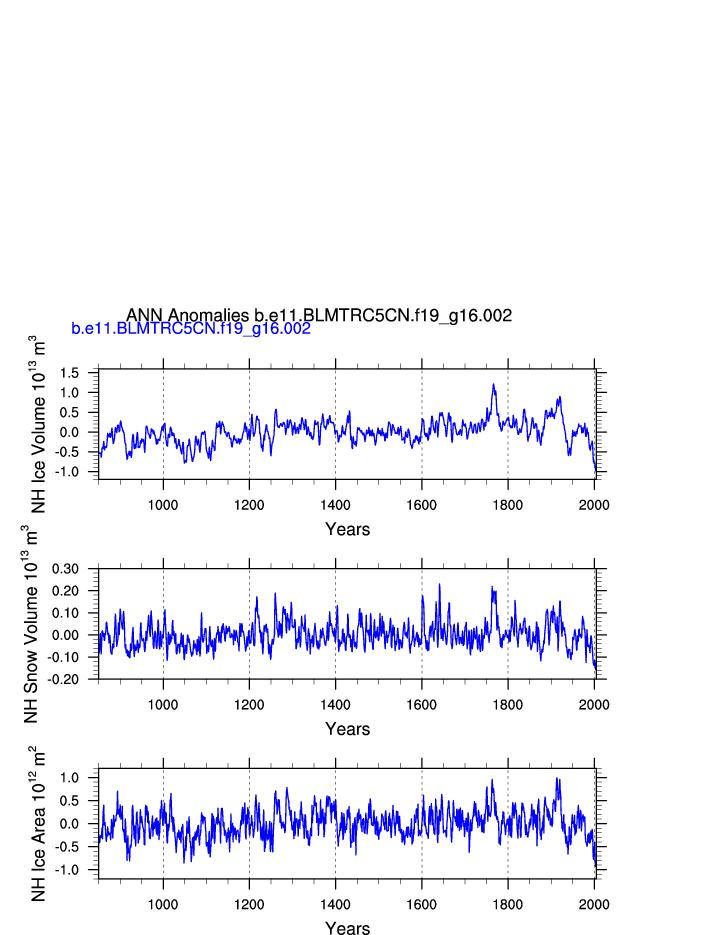 ANN Anomalies b.e11.BLMTRC5CN.f19_g16.002
b.e11.BLMTRC5CN.f19_g16.002

NH Ice Volume $10^{13}$ $m^3$
1.5
1.0
0.5
0.0
-0.5
-1.0
1000 1200 1400 1600 1800 2000
Years

NH Snow Volume $10^{13}$ $m^3$
0.30
0.20
0.10
0.00
-0.10
-0.20
1000 1200 1400 1600 1800 2000
Years

NH Ice Area $10^{12}$ $m^2$
1.0
0.5
0.0
-0.5
-1.0
1000 1200 1400 1600 1800 2000
Years